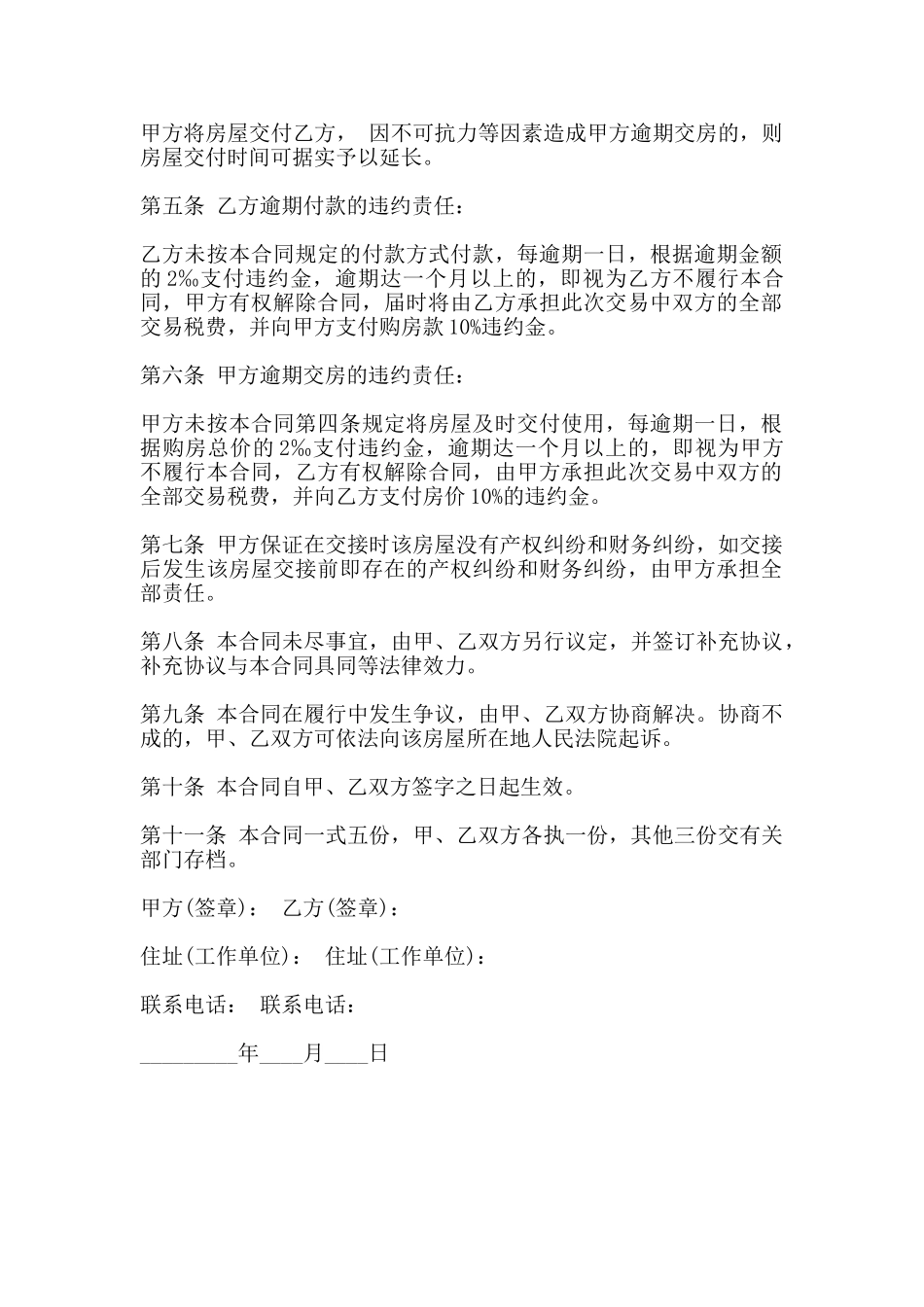 甲方将房屋交付乙方， 因不可抗力等因素造成甲方逾期交房的，则房屋交付时间可据实予以延长。

第五条 乙方逾期付款的违约责任：

乙方未按本合同规定的付款方式付款，每逾期一日，根据逾期金额的 2‰支付违约金，逾期达一个月以上的，即视为乙方不履行本合同，甲方有权解除合同，届时将由乙方承担此次交易中双方的全部交易税费，并向甲方支付购房款 10%违约金。

第六条 甲方逾期交房的违约责任：

甲方未按本合同第四条规定将房屋及时交付使用，每逾期一日，根据购房总价的 2‰支付违约金，逾期达一个月以上的，即视为甲方不履行本合同，乙方有权解除合同，由甲方承担此次交易中双方的全部交易税费，并向乙方支付房价 10%的违约金。

第七条 甲方保证在交接时该房屋没有产权纠纷和财务纠纷，如交接后发生该房屋交接前即存在的产权纠纷和财务纠纷，由甲方承担全部责任。

第八条 本合同未尽事宜，由甲、乙双方另行议定，并签订补充协议，补充协议与本合同具同等法律效力。

第九条 本合同在履行中发生争议，由甲、乙双方协商解决。协商不成的，甲、乙双方可依法向该房屋所在地人民法院起诉。

第十条 本合同自甲、乙双方签字之日起生效。

第十一条 本合同一式五份，甲、乙双方各执一份，其他三份交有关部门存档。

甲方(签章)： 乙方(签章)：

住址(工作单位)： 住址(工作单位)：

联系电话： 联系电话：

_________年____月____日